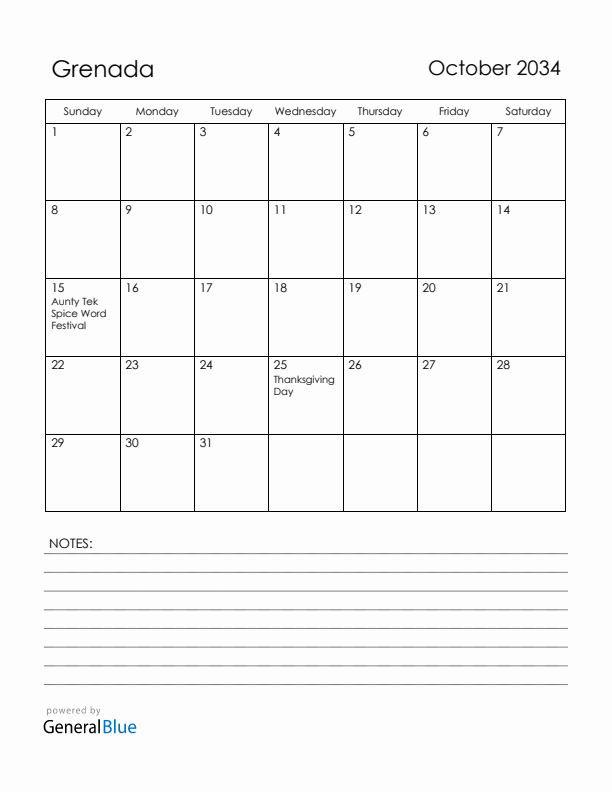 Grenada

October 2034

| Sunday | Monday | Tuesday | Wednesday | Thursday | Friday | Saturday |
|---|---|---|---|---|---|---|
| 1 | 2 | 3 | 4 | 5 | 6 | 7 |
| 8 | 9 | 10 | 11 | 12 | 13 | 14 |
| 15 Aunty Tek Spice Word Festival | 16 | 17 | 18 | 19 | 20 | 21 |
| 22 | 23 | 24 | 25 Thanksgiving Day | 26 | 27 | 28 |
| 29 | 30 | 31 | | | | |

NOTES:

powered by
GeneralBlue